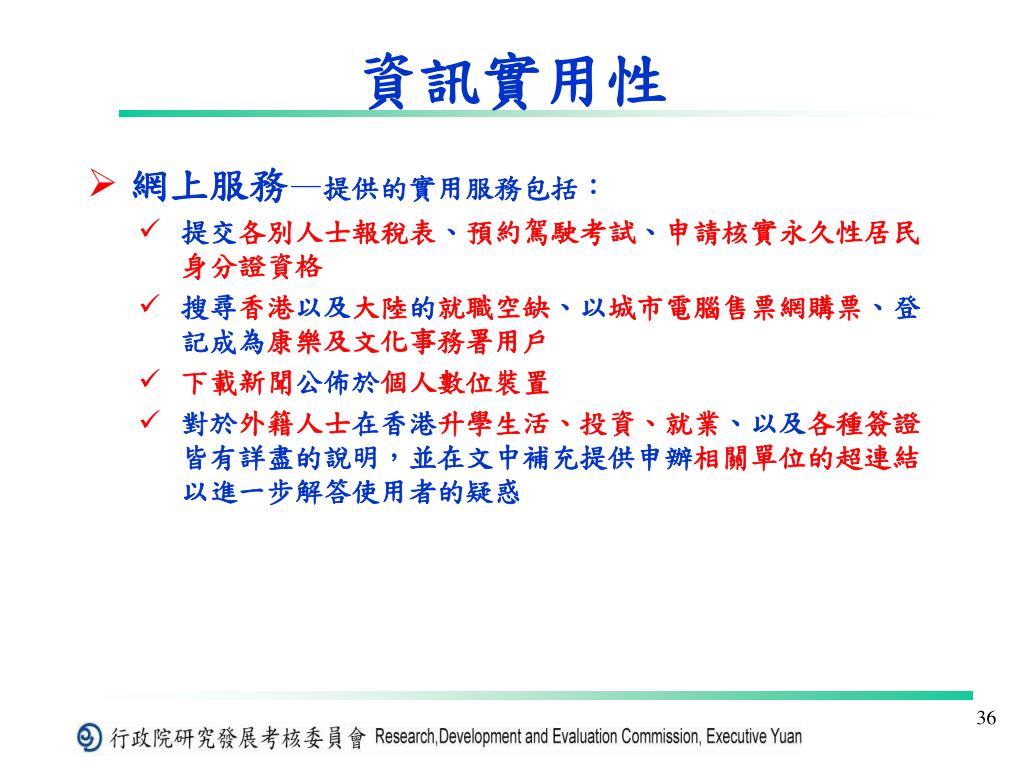 資訊實用性

➢ 網上服務—提供的實用服務包括：

✓ 提交各別人士報稅表、預約駕駛考試、申請核實永久性居民身分證資格

✓ 搜尋香港以及大陸的就職空缺、以城市電腦售票網購票、登記成為康樂及文化事務署用戶

✓ 下載新聞公佈於個人數位裝置

✓ 對於外籍人士在香港升學生活、投資、就業、以及各種簽證皆有詳盡的說明，並在文中補充提供申辦相關單位的超連結以進一步解答使用者的疑惑

36

行政院研究發展考核委員會 Research,Development and Evaluation Commission, Executive Yuan